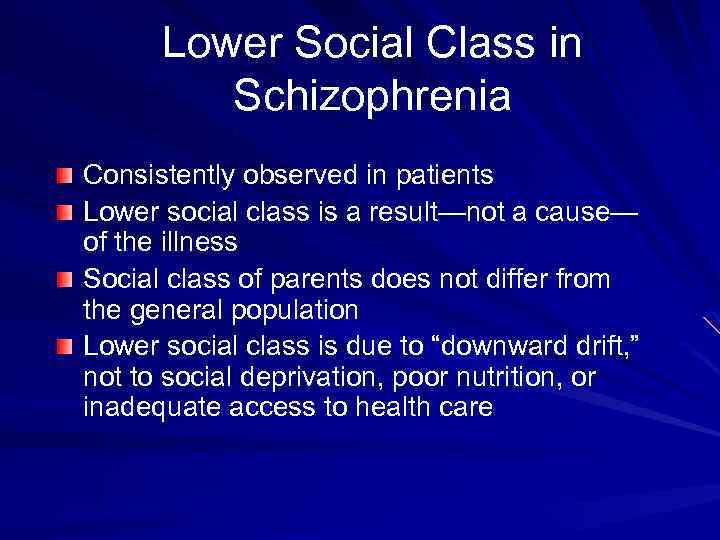 Lower Social Class in Schizophrenia

Consistently observed in patients

Lower social class is a result—not a cause—of the illness

Social class of parents does not differ from the general population

Lower social class is due to “downward drift,” not to social deprivation, poor nutrition, or inadequate access to health care